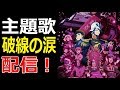 主題歌
破線の涙
配信！